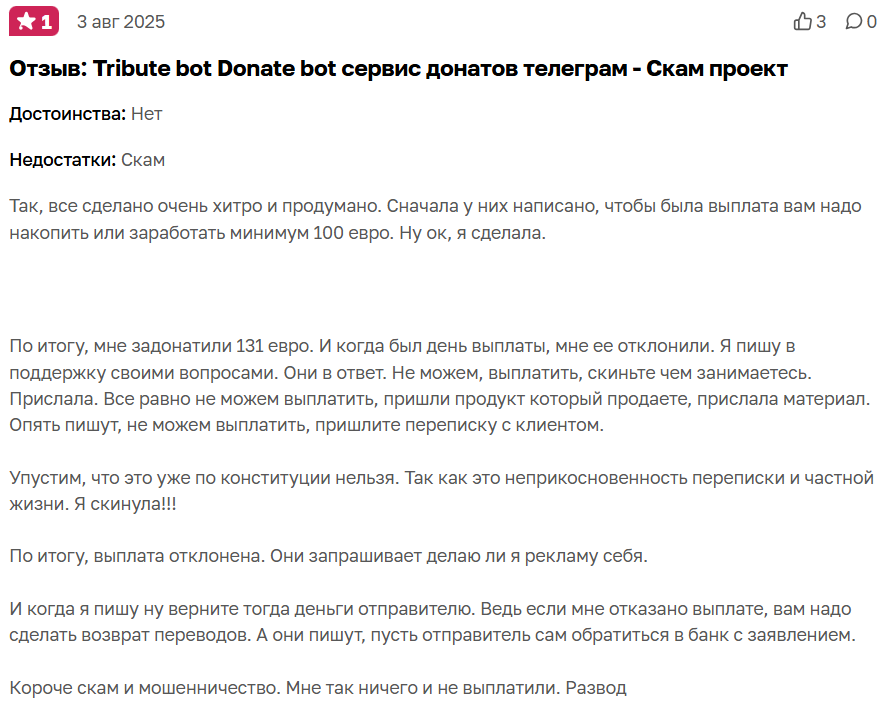 1 3 авг 2025 3 0

Отзыв: Tribute bot Donate bot сервис донатов телеграм - Скам проект

Достоинства: Нет

Недостатки: Скам

Так, все сделано очень хитро и продумано. Сначала у них написано, чтобы была выплата вам надо накопить или заработать минимум 100 евро. Ну ок, я сделала.

По итогу, мне задонатили 131 евро. И когда был день выплаты, мне ее отклонили. Я пишу в поддержку своими вопросами. Они в ответ. Не можем, выплатить, скиньте чем занимаетесь. Прислала. Все равно не можем выплатить, пришли продукт который продаете, прислала материал. Опять пишут, не можем выплатить, пришлите переписку с клиентом.

Упустим, что это уже по конституции нельзя. Так как это неприкосновенность переписки и частной жизни. Я скинула!!!

По итогу, выплата отклонена. Они запрашивает делаю ли я рекламу себя.

И когда я пишу ну верните тогда деньги отправителю. Ведь если мне отказано выплате, вам надо сделать возврат переводов. А они пишут, пусть отправитель сам обратиться в банк с заявлением.

Короче скам и мошенничество. Мне так ничего и не выплатили. Развод